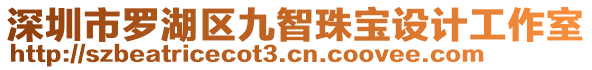 深圳市罗湖区九智珠宝设计工作室
http://szbeatricecot3.cn.coovee.com